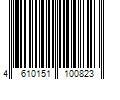 4 610151 100823